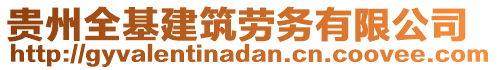 贵州全基建筑劳务有限公司
http://gyvalentinadan.cn.coovee.com